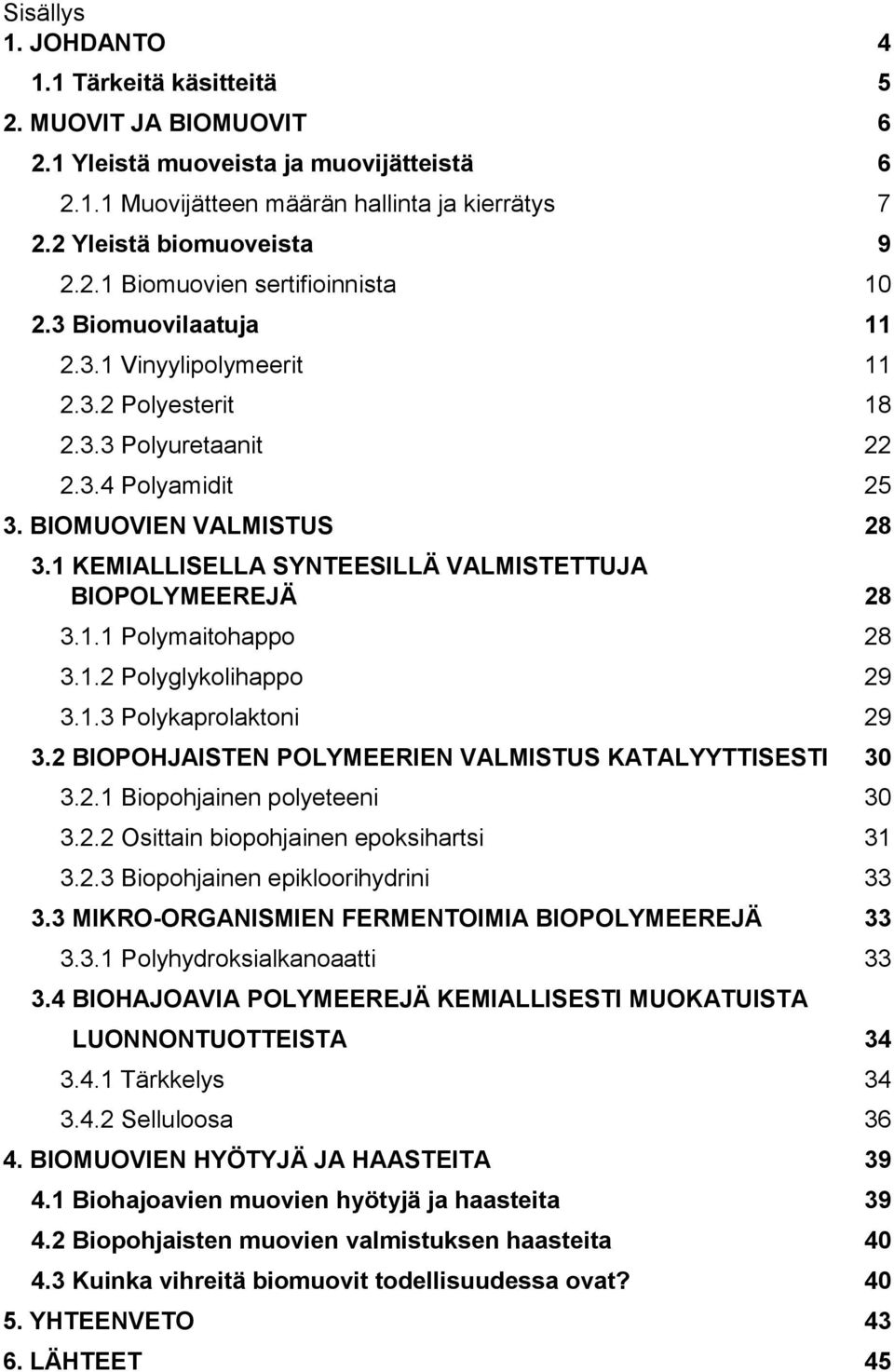 Sisällys

1. JOHDANTO 4

1.1 Tärkeitä käsitteitä 5

2. MUOVIT JA BIOMUOVIT 6

2.1 Yleistä muoveista ja muovijätteistä 6

2.1.1 Muovijätteen määrän hallinta ja kierrätys 7

2.2 Yleistä biomuoveista 9

2.2.1 Biomuovien sertifioinnista 10

2.3 Biomuovilaatuja 11

2.3.1 Vinyylipolymeerit 11

2.3.2 Polyesterit 18

2.3.3 Polyuretaanit 22

2.3.4 Polyamidit 25

3. BIOMUOVIEN VALMISTUS 28

3.1 KEMIALLISELLA SYNTEESILLÄ VALMISTETTUJA BIOPOLYMEEREJÄ 28

3.1.1 Polymaitohappo 28

3.1.2 Polyglykolihappo 29

3.1.3 Polykaprolaktoni 29

3.2 BIOPOHJAISTEN POLYMEERIEN VALMISTUS KATALYYTTISESTI 30

3.2.1 Biopohjainen polyeteeni 30

3.2.2 Osittain biopohjainen epoksihartsi 31

3.2.3 Biopohjainen epikloorihydrini 33

3.3 MIKRO-ORGANISMIEN FERMENTOIMIA BIOPOLYMEEREJÄ 33

3.3.1 Polyhydroksialkanoaatti 33

3.4 BIOHAJOAVIA POLYMEEREJÄ KEMIALLISESTI MUOKATUISTA LUONNONTUOTTEISTA 34

3.4.1 Tärkkelys 34

3.4.2 Selluloosa 36

4. BIOMUOVIEN HYÖTYJÄ JA HAASTEITA 39

4.1 Biohajoavien muovien hyötyjä ja haasteita 39

4.2 Biopohjaisten muovien valmistuksen haasteita 40

4.3 Kuinka vihreitä biomuovit todellisuudessa ovat? 40

5. YHTEENVETO 43

6. LÄHTEET 45